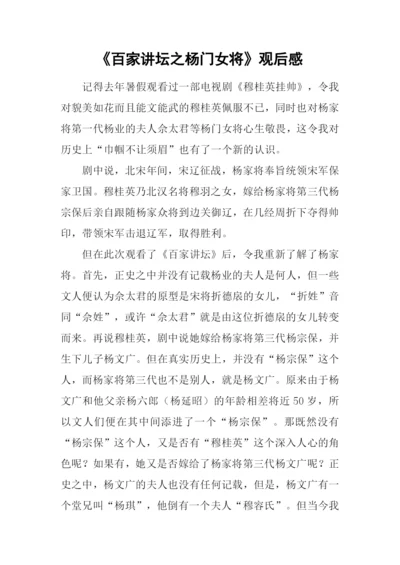 《百家讲坛之杨门女将》观后感

记得去年暑假观看过一部电视剧《穆桂英挂帅》，令我对貌美如花而且能文能武的穆桂英佩服不已，同时也对杨家将第一代杨业的夫人佘太君等杨门女将心生敬畏，这令我对历史上“巾帼不让须眉”也有了一个新的认识。

剧中说，北宋年间，宋辽征战，杨家将奉旨统领宋军保家卫国。穆桂英乃北汉名将穆羽之女，嫁给杨家将第三代杨宗保后亲自跟随杨家众将到边关御辽，在几经周折下夺得帅印，带领宋军击退辽军，取得胜利。

但在此次观看了《百家讲坛》后，令我重新了解了杨家将。首先，正史之中并没有记载杨业的夫人是何人，但一些文人便认为佘太君的原型是宋将折德扆的女儿，“折姓”音同“佘姓”，或许“佘太君”就是由这位折德扆的女儿转变而来。再说穆桂英，剧中说她嫁给杨家将第三代杨宗保，并生下儿子杨文广。但在真实历史上，并没有“杨宗保”这个人，而杨家将第三代也不是别人，就是杨文广。原来由于杨文广和他父亲杨六郎（杨延昭）的年龄相差将近50岁，所以文人们便在其中间添进了一个“杨宗保”。那既然没有“杨宗保”这个人，又是否有“穆桂英”这个深入人心的角色呢？如果有，她又是否嫁给了杨家将第三代杨文广呢？正史之中，杨文广的夫人也没有任何记载，但是，杨文广有一个堂兄叫“杨琪”，他倒有一个夫人“穆容氏”。但当今我